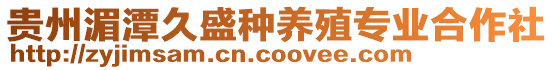 贵州湄潭久盛种养殖专业合作社
http://zyjimsam.cn.coovee.com